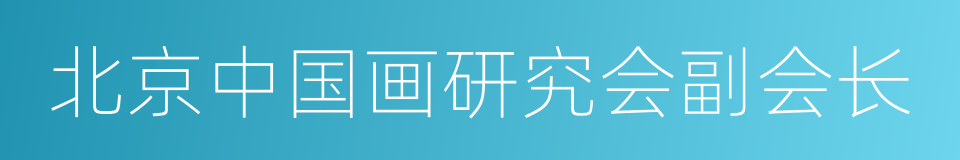 北京中国画研究会副会长